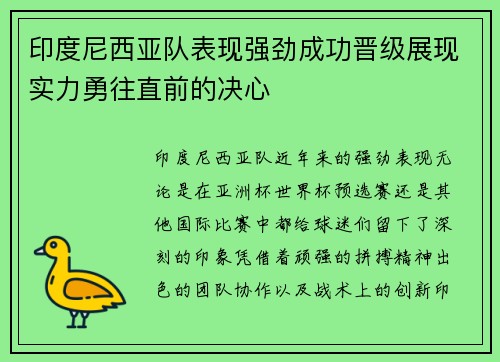 印度尼西亚队表现强劲成功晋级展现实力勇往直前的决心

印度尼西亚队近年来的强劲表现无论是在亚洲杯世界杯预选赛还是其他国际比赛中都给球迷们留下了深刻的印象凭借着顽强的拼搏精神出色的团队协作以及战术上的创新印